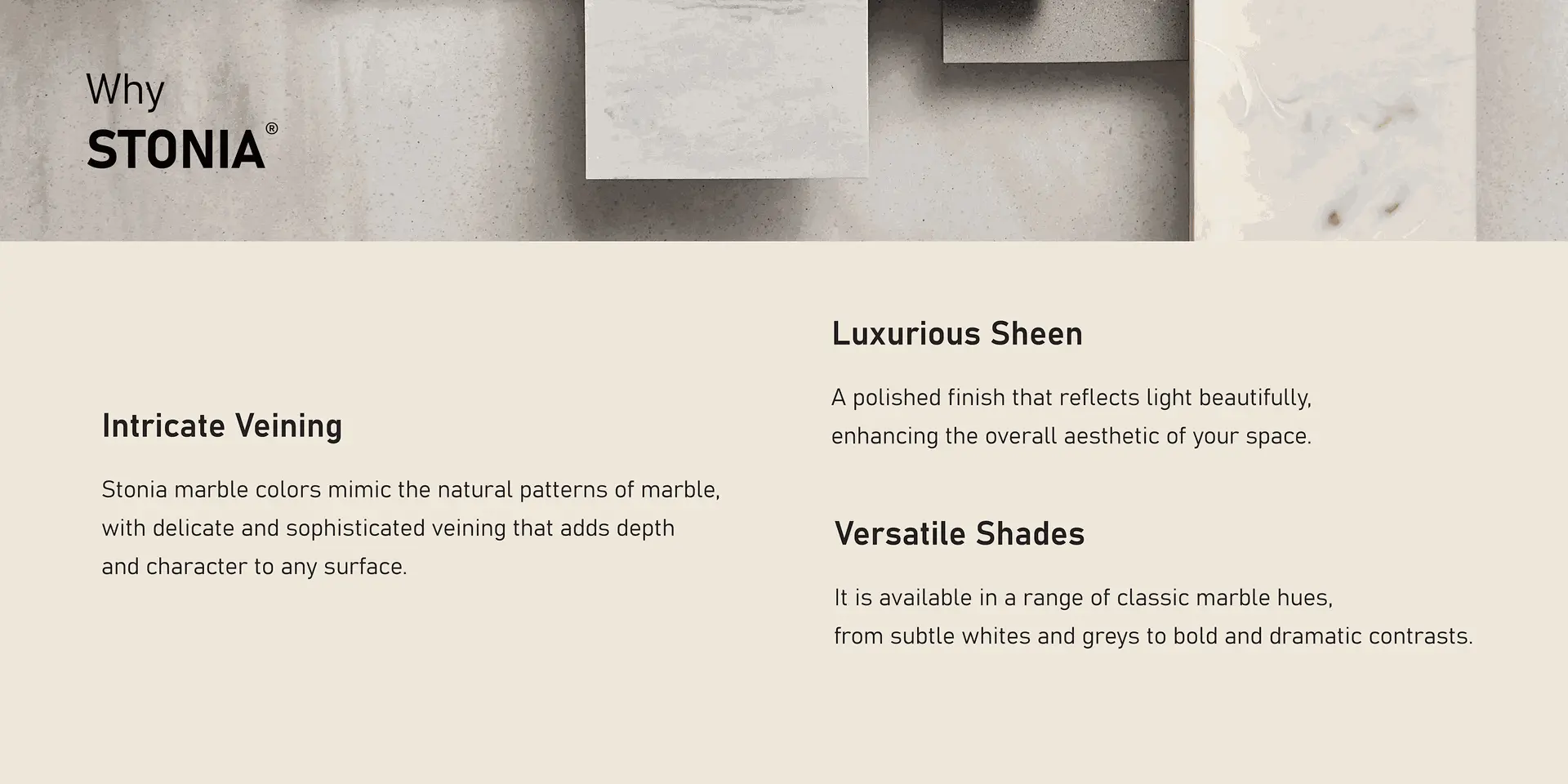 Why
STONIA®

Intricate Veining

Stonia marble colors mimic the natural patterns of marble, with delicate and sophisticated veining that adds depth and character to any surface.

Luxurious Sheen

A polished finish that reflects light beautifully, enhancing the overall aesthetic of your space.

Versatile Shades

It is available in a range of classic marble hues, from subtle whites and greys to bold and dramatic contrasts.